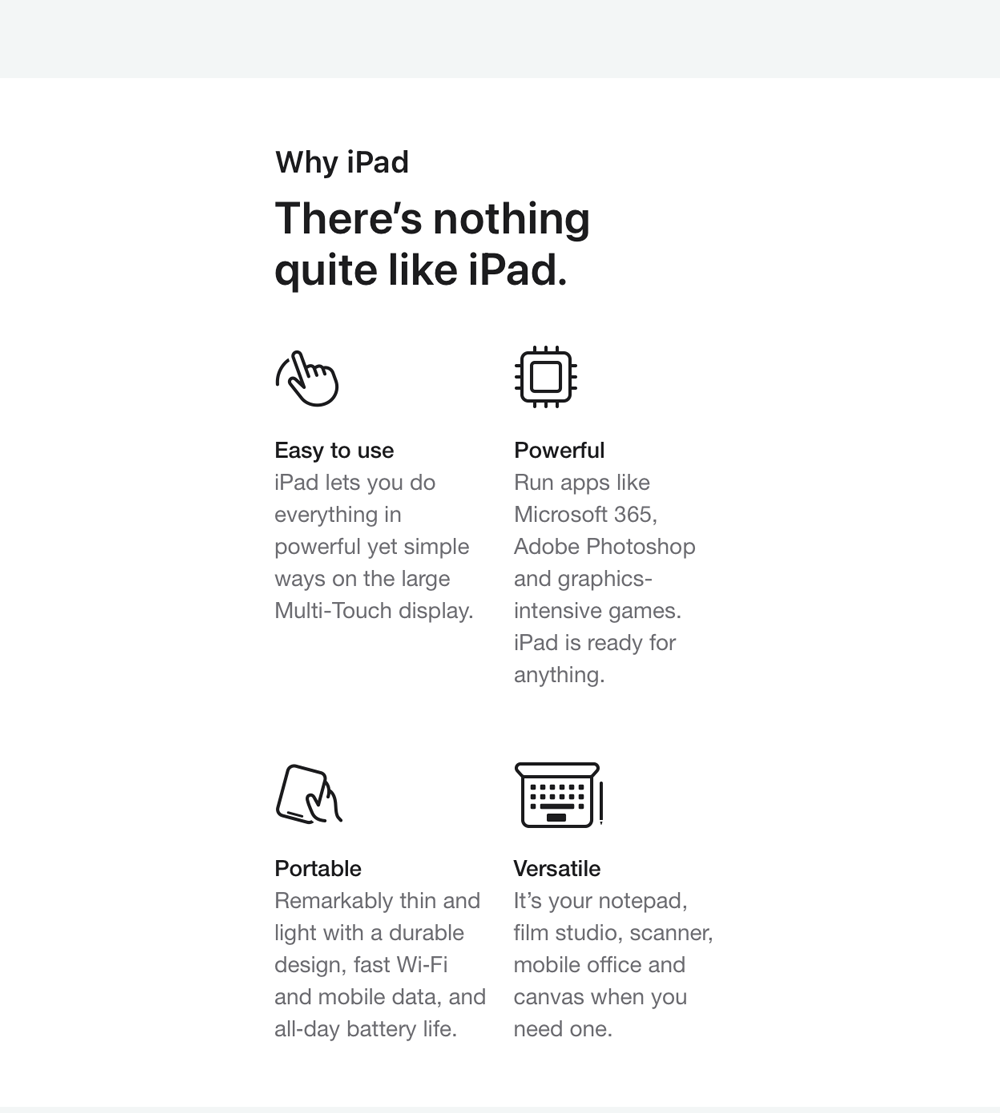 Why iPad

There's nothing quite like iPad.

Easy to use
iPad lets you do everything in powerful yet simple ways on the large Multi-Touch display.

Powerful
Run apps like Microsoft 365, Adobe Photoshop and graphics-intensive games. iPad is ready for anything.

Portable
Remarkably thin and light with a durable design, fast Wi-Fi and mobile data, and all-day battery life.

Versatile
It's your notepad, film studio, scanner, mobile office and canvas when you need one.